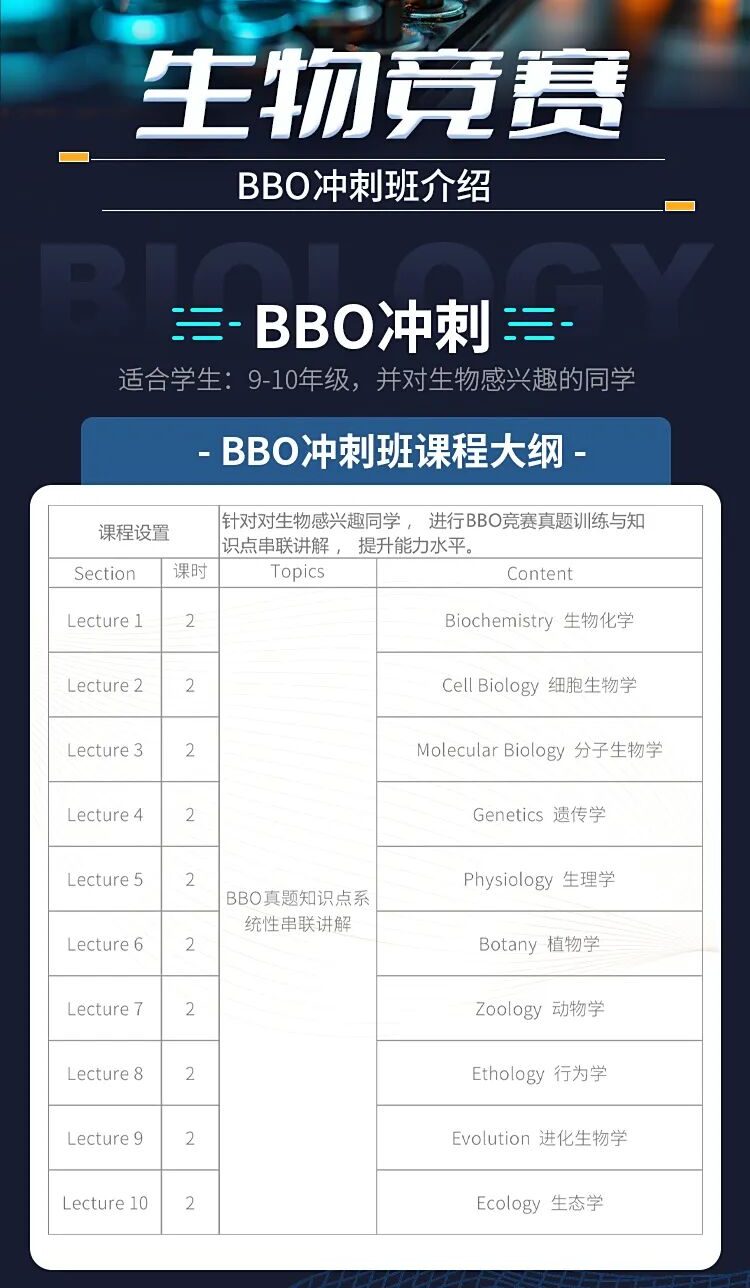 生物竞赛

BBO冲刺班介绍

BIOLOGY

BBO冲刺

适合学生：9-10年级，并对生物感兴趣的同学

- BBO冲刺班课程大纲 -

| 课程设置 | | 针对对生物感兴趣同学，进行BBO竞赛真题训练与知识点串联讲解，提升能力水平。 | |
|---|---|---|---|
| Section | 课时 | Topics | Content |
| Lecture 1 | 2 | BBO真题知识点系统性串联讲解 | Biochemistry 生物化学 |
| Lecture 2 | 2 | | Cell Biology 细胞生物学 |
| Lecture 3 | 2 | | Molecular Biology 分子生物学 |
| Lecture 4 | 2 | | Genetics 遗传学 |
| Lecture 5 | 2 | | Physiology 生理学 |
| Lecture 6 | 2 | | Botany 植物学 |
| Lecture 7 | 2 | | Zoology 动物学 |
| Lecture 8 | 2 | | Ethology 行为学 |
| Lecture 9 | 2 | | Evolution 进化生物学 |
| Lecture 10 | 2 | | Ecology 生态学 |